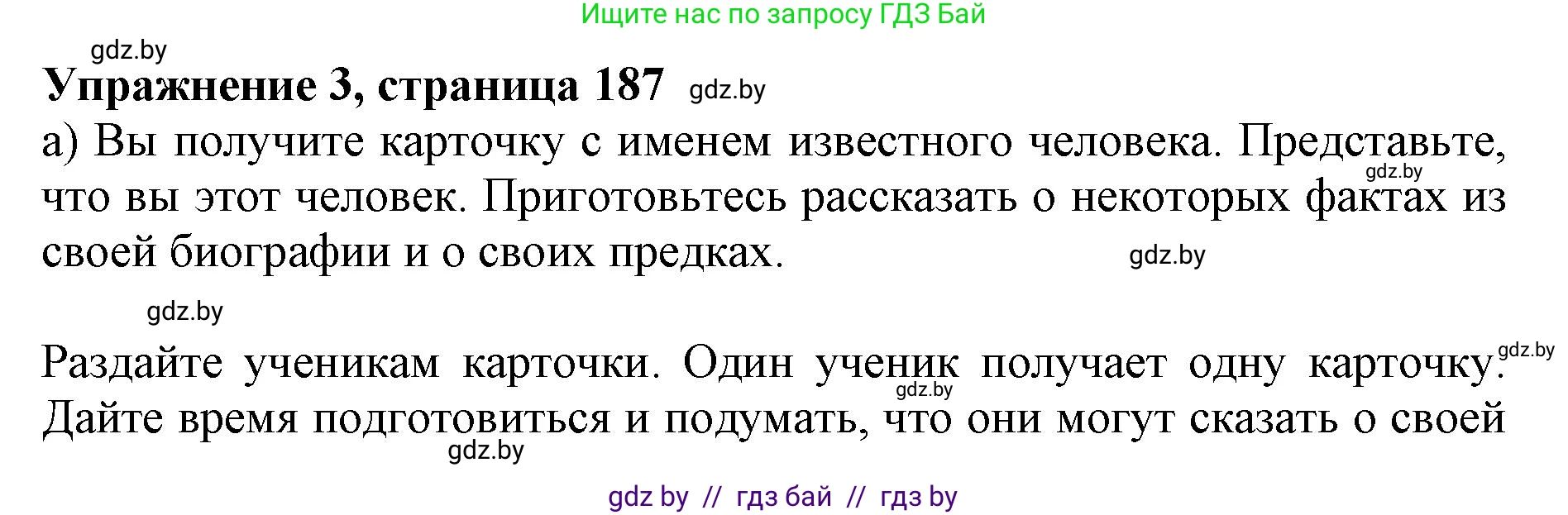 Ищите нас по запросу ГДЗ Бай

gdz.by

**Упражнение 3, страница 187** gdz.by

а) Вы получите карточку с именем известного человека. Представьте, что вы этот человек. Приготовьтесь рассказать о некоторых фактах из своей биографии и о своих предках.

gdz.by

gdz.by

gdz.by

Раздайте ученикам карточки. Один ученик получает одну карточку. Дайте время подготовиться и подумать, что они могут сказать о своей

gdz.by

gdz.by

gdz.by

gdz by // гдз бай // гдз by